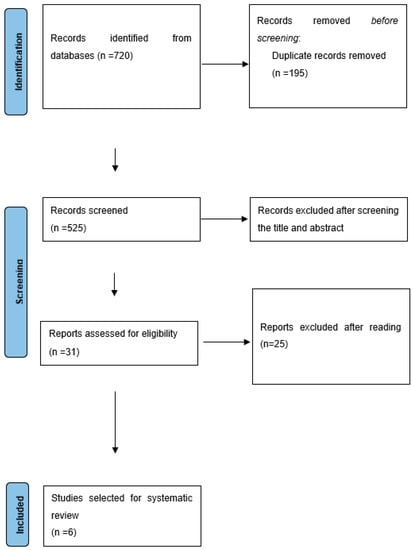 Identification

Records identified from databases (n =720)

Records removed before screening:
Duplicate records removed (n =195)

Screening

Records screened (n =525)

Records excluded after screening the title and abstract

Reports assessed for eligibility (n =31)

Reports excluded after reading (n=25)

Included

Studies selected for systematic review
(n =6)